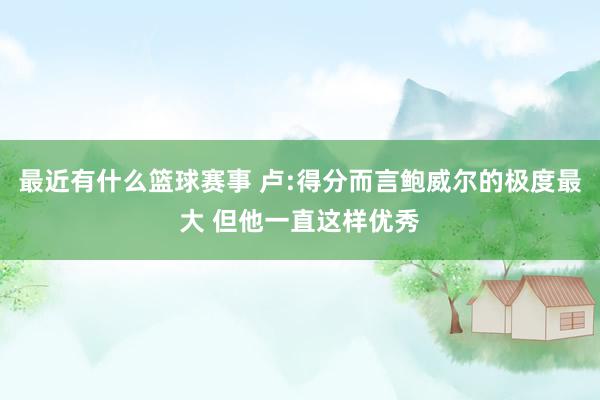 最近有什么篮球赛事 卢:得分而言鲍威尔的极度最大 但他一直这样优秀